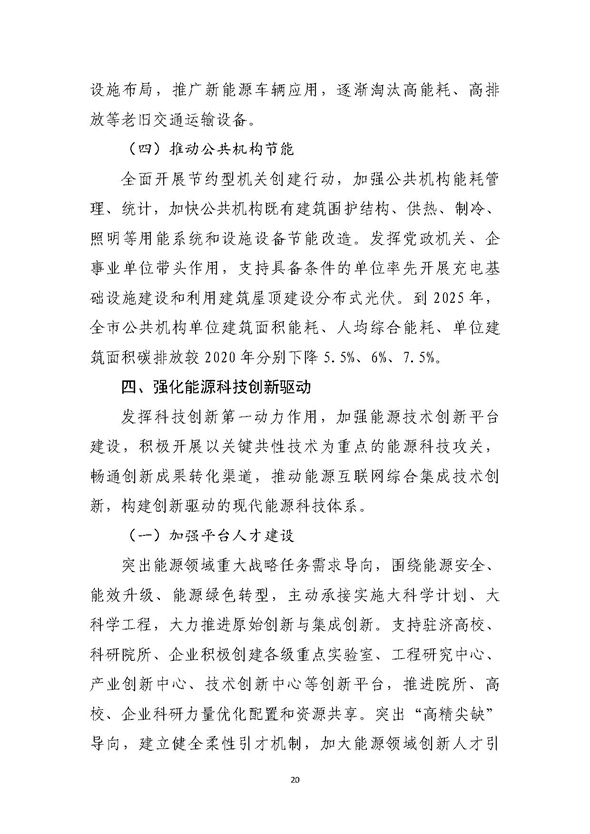 设施布局，推广新能源车辆应用，逐渐淘汰高能耗、高排放等老旧交通运输设备。

（四）推动公共机构节能

全面开展节约型机关创建行动，加强公共机构能耗管理、统计，加快公共机构既有建筑围护结构、供热、制冷、照明等用能系统和设施设备节能改造。发挥党政机关、企事业单位带头作用，支持具备条件的单位率先开展充电基础设施建设和利用建筑屋顶建设分布式光伏。到 2025 年，全市公共机构单位建筑面积能耗、人均综合能耗、单位建筑面积碳排放较 2020 年分别下降 5.5%、6%、7.5%。

四、强化能源科技创新驱动

发挥科技创新第一动力作用，加强能源技术创新平台建设，积极开展以关键共性技术为重点的能源科技攻关，畅通创新成果转化渠道，推动能源互联网综合集成技术创新，构建创新驱动的现代能源科技体系。

（一）加强平台人才建设

突出能源领域重大战略任务需求导向，围绕能源安全、能效升级、能源绿色转型，主动承接实施大科学计划、大科学工程，大力推进原始创新与集成创新。支持驻济高校、科研院所、企业积极创建各级重点实验室、工程研究中心、产业创新中心、技术创新中心等创新平台，推进院所、高校、企业科研力量优化配置和资源共享。突出“高精尖缺”导向，建立健全柔性引才机制，加大能源领域创新人才引

20